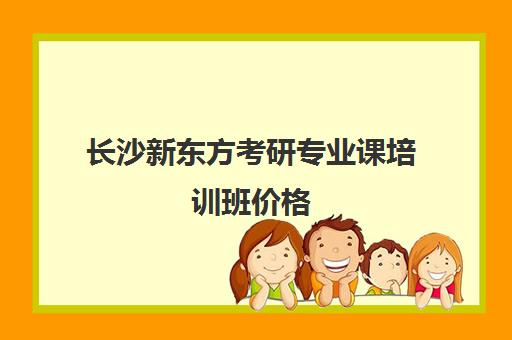 长沙新东方考研专业课培训班价格